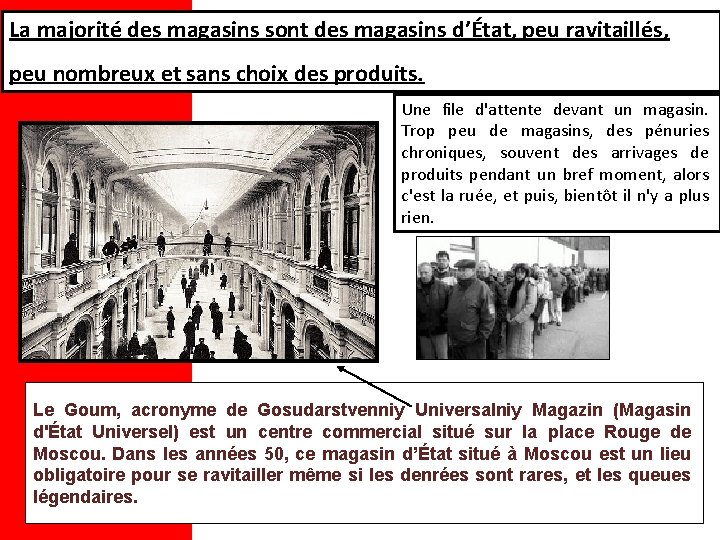 La majorité des magasins sont des magasins d'État, peu ravitaillés, peu nombreux et sans choix des produits.

Une file d'attente devant un magasin. Trop peu de magasins, des pénuries chroniques, souvent des arrivages de produits pendant un bref moment, alors c'est la ruée, et puis, bientôt il n'y a plus rien.

Le Goum, acronyme de Gosudarstvenniy Universalniy Magazin (Magasin d'État Universel) est un centre commercial situé sur la place Rouge de Moscou. Dans les années 50, ce magasin d'État situé à Moscou est un lieu obligatoire pour se ravitailler même si les denrées sont rares, et les queues légendaires.